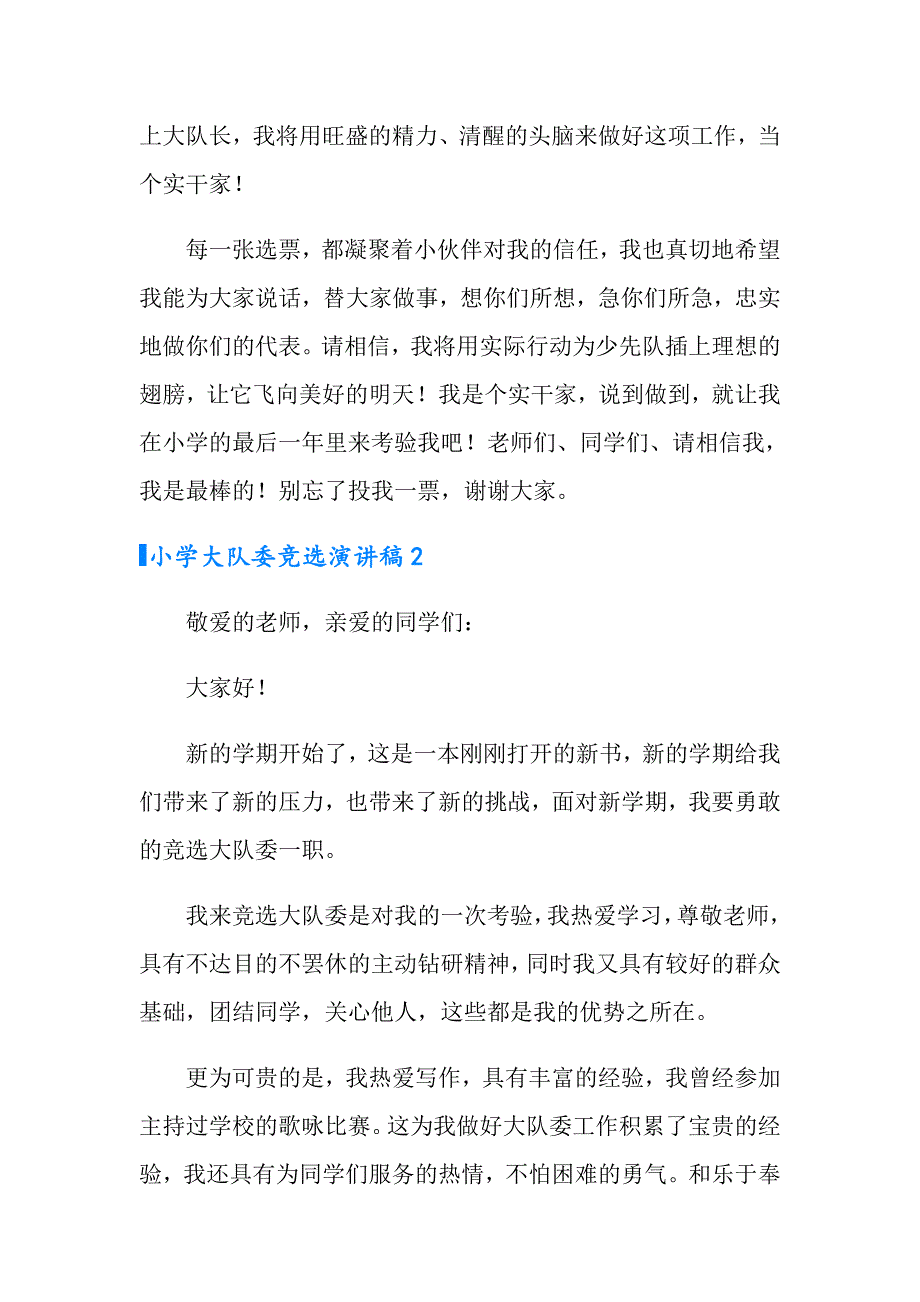 上大队长，我将用旺盛的精力、清醒的头脑来做好这项工作，当个实干家！

每一张选票，都凝聚着小伙伴对我的信任，我也真切地希望我能为大家说话，替大家做事，想你们所想，急你们所急，忠实地做你们的代表。请相信，我将用实际行动为少先队插上理想的翅膀，让它飞向美好的明天！我是个实干家，说到做到，就让我在小学的最后一年里来考验我吧！老师们、同学们、请相信我，我是最棒的！别忘了投我一票，谢谢大家。

小学大队委竞选演讲稿2

敬爱的老师，亲爱的同学们：

大家好！

新的学期开始了，这是一本刚刚打开的新书，新的学期给我们带来了新的压力，也带来了新的挑战，面对新学期，我要勇敢的竞选大队委一职。

我来竞选大队委是对我的一次考验，我热爱学习，尊敬老师，具有不达目的不罢休的主动钻研精神，同时我又具有较好的群众基础，团结同学，关心他人，这些都是我的优势之所在。

更为可贵的是，我热爱写作，具有丰富的经验，我曾经参加主持过学校的歌咏比赛。这为我做好大队委工作积累了宝贵的经验，我还具有为同学们服务的热情，不怕困难的勇气。和乐于奉